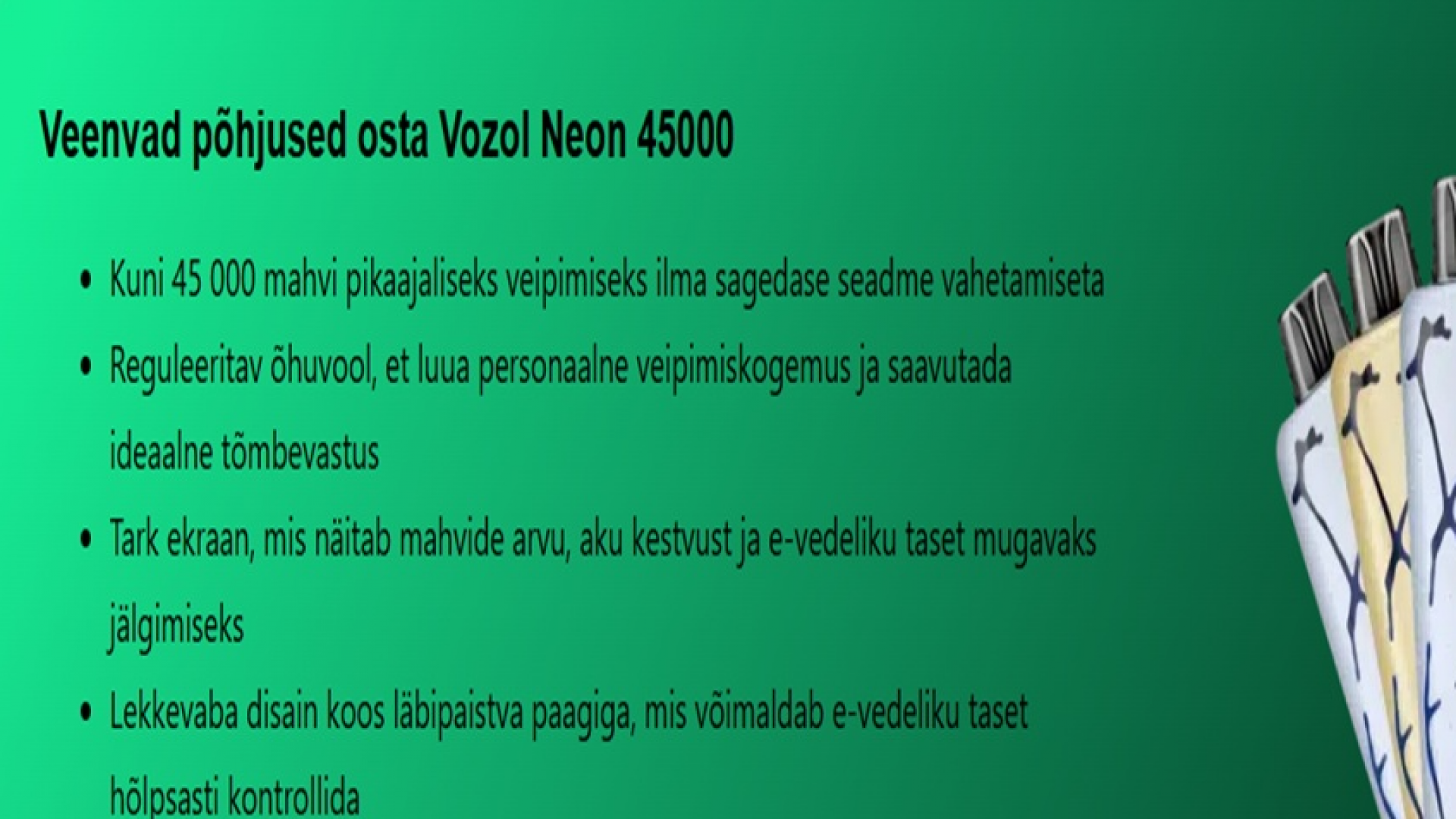 Veenvad põhjused osta Vozol Neon 45000

• Kuni 45 000 mahvi pikaajaliseks veipimiseks ilma sagedase seadme vahetamiseta

• Reguleeritav õhuvool, et luua personaalne veipimiskogemus ja saavutada ideaalne tõmbevastus

• Tark ekraan, mis näitab mahvide arvu, aku kestvust ja e-vedeliku taset mugavaks jälgimiseks

• Lekkevaba disain koos läbipaistva paagiga, mis võimaldab e-vedeliku taset hõlpsasti kontrollida